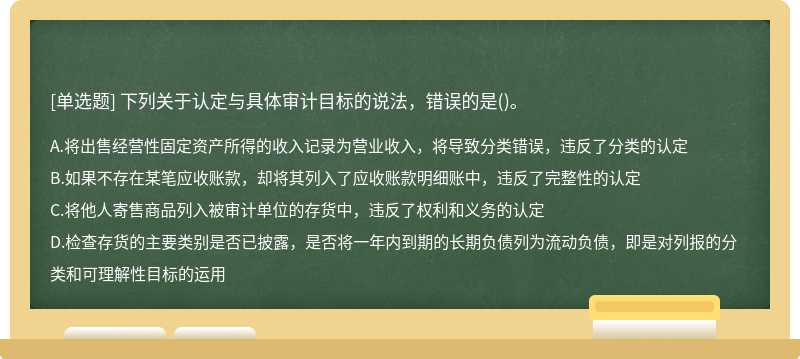 [单选题] 下列关于认定与具体审计目标的说法，错误的是()。

A.将出售经营性固定资产所得的收入记录为营业收入，将导致分类错误，违反了分类的认定

B.如果不存在某笔应收账款，却将其列入了应收账款明细账中，违反了完整性的认定

C.将他人寄售商品列入被审计单位的存货中，违反了权利和义务的认定

D.检查存货的主要类别是否已披露，是否将一年内到期的长期负债列为流动负债，即是对列报的分类和可理解性目标的运用